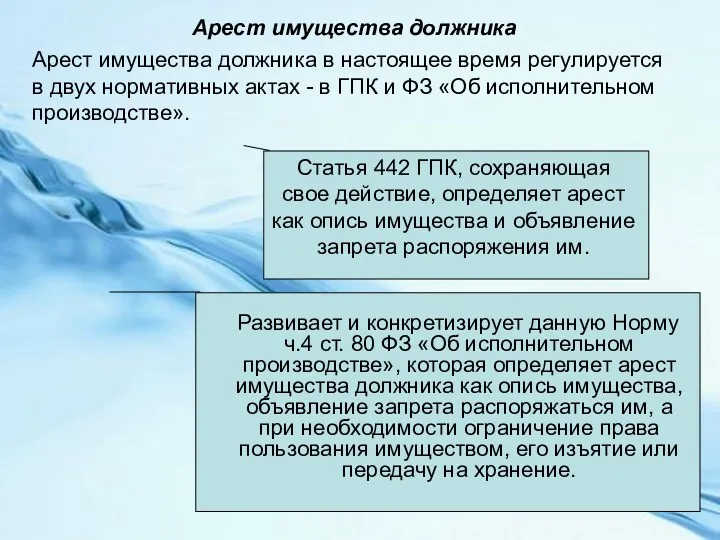 Арест имущества должника

Арест имущества должника в настоящее время регулируется в двух нормативных актах - в ГПК и ФЗ «Об исполнительном производстве».

Статья 442 ГПК, сохраняющая свое действие, определяет арест как опись имущества и объявление запрета распоряжения им.

Развивает и конкретизирует данную Норму ч.4 ст. 80 ФЗ «Об исполнительном производстве», которая определяет арест имущества должника как опись имущества, объявление запрета распоряжаться им, а при необходимости ограничение права пользования имуществом, его изъятие или передачу на хранение.